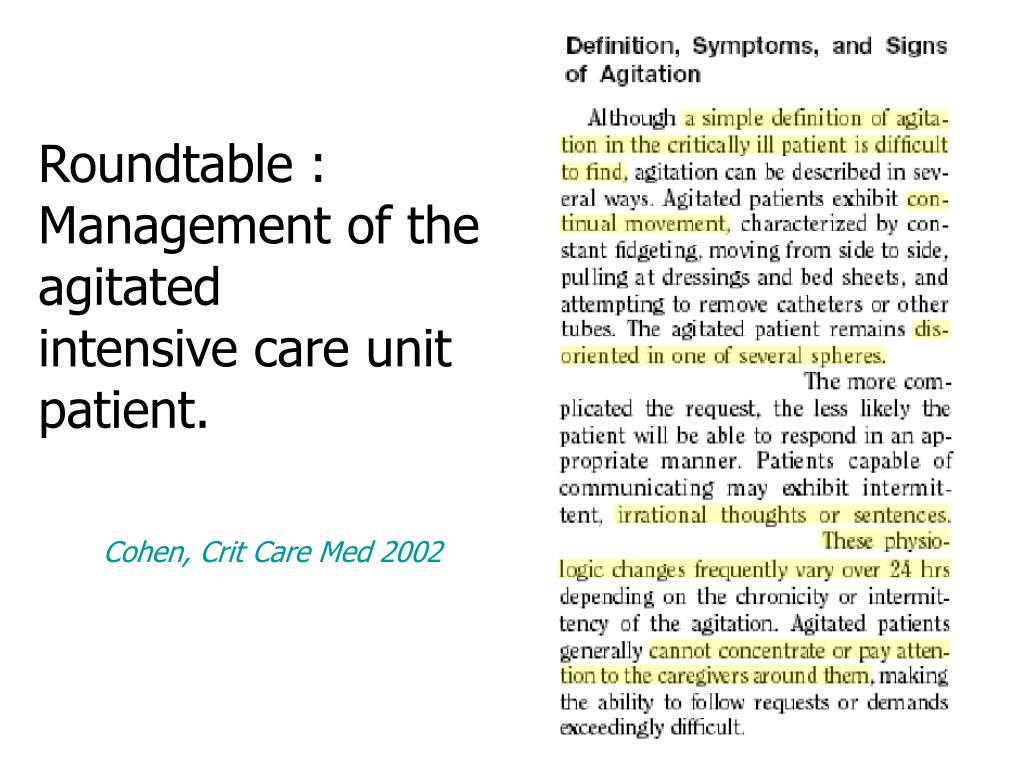 Roundtable : Management of the agitated intensive care unit patient.

Cohen, Crit Care Med 2002

Definition, Symptoms, and Signs of Agitation

Although a simple definition of agitation in the critically ill patient is difficult to find, agitation can be described in several ways. Agitated patients exhibit continual movement, characterized by constant fidgeting, moving from side to side, pulling at dressings and bed sheets, and attempting to remove catheters or other tubes. The agitated patient remains disoriented in one of several spheres.

The more complicated the request, the less likely the patient will be able to respond in an appropriate manner. Patients capable of communicating may exhibit intermittent, irrational thoughts or sentences.

These physiologic changes frequently vary over 24 hrs depending on the chronicity or intermittency of the agitation. Agitated patients generally cannot concentrate or pay attention to the caregivers around them, making the ability to follow requests or demands exceedingly difficult.